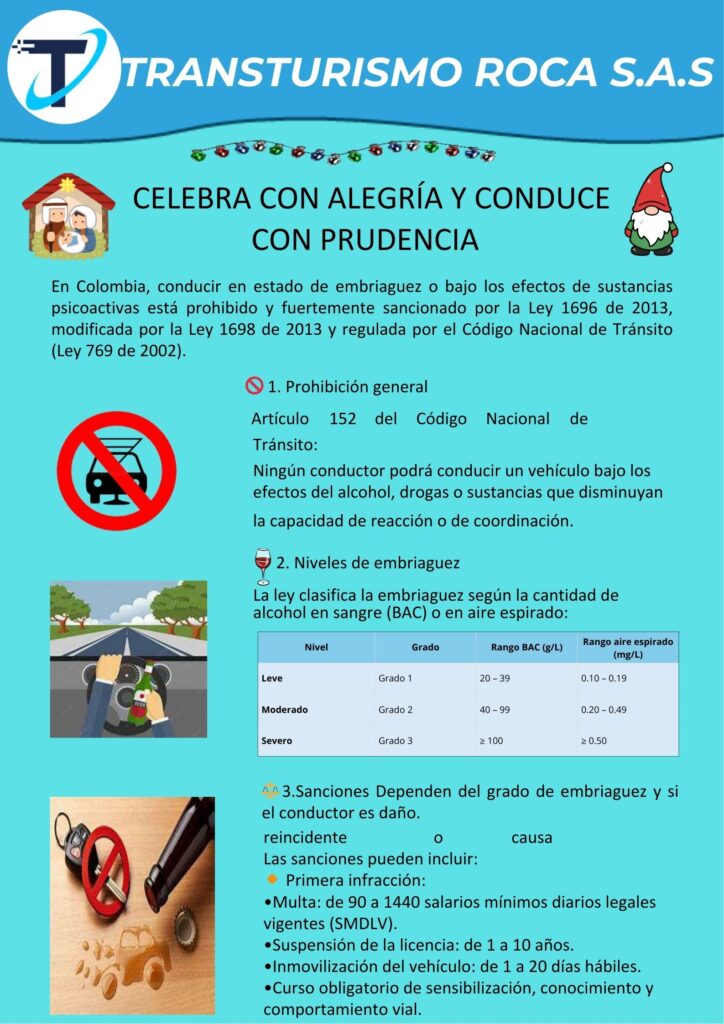 TRANSTURISMO ROCA S.A.S

CELEBRA CON ALEGRÍA Y CONDUCE CON PRUDENCIA

En Colombia, conducir en estado de embriaguez o bajo los efectos de sustancias psicoactivas está prohibido y fuertemente sancionado por la Ley 1696 de 2013, modificada por la Ley 1698 de 2013 y regulada por el Código Nacional de Tránsito (Ley 769 de 2002).

1. Prohibición general

Artículo 152 del Código Nacional de Tránsito:

Ningún conductor podrá conducir un vehículo bajo los efectos del alcohol, drogas o sustancias que disminuyan la capacidad de reacción o de coordinación.

2. Niveles de embriaguez

La ley clasifica la embriaguez según la cantidad de alcohol en sangre (BAC) o en aire espirado:

| Nivel | Grado | Rango BAC (g/L) | Rango aire espirado (mg/L) |
|---|---|---|---|
| Leve | Grado 1 | 20 – 39 | 0.10 – 0.19 |
| Moderado | Grado 2 | 40 – 99 | 0.20 – 0.49 |
| Severo | Grado 3 | ≥ 100 | ≥ 0.50 |

3.Sanciones Dependen del grado de embriaguez y si el conductor es daño.
reincidente o causa
Las sanciones pueden incluir:
Primera infracción:
•Multa: de 90 a 1440 salarios mínimos diarios legales vigentes (SMDLV).
•Suspensión de la licencia: de 1 a 10 años.
•Inmovilización del vehículo: de 1 a 20 días hábiles.
•Curso obligatorio de sensibilización, conocimiento y comportamiento vial.